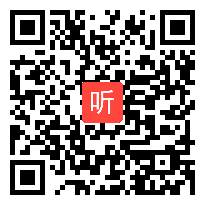 听